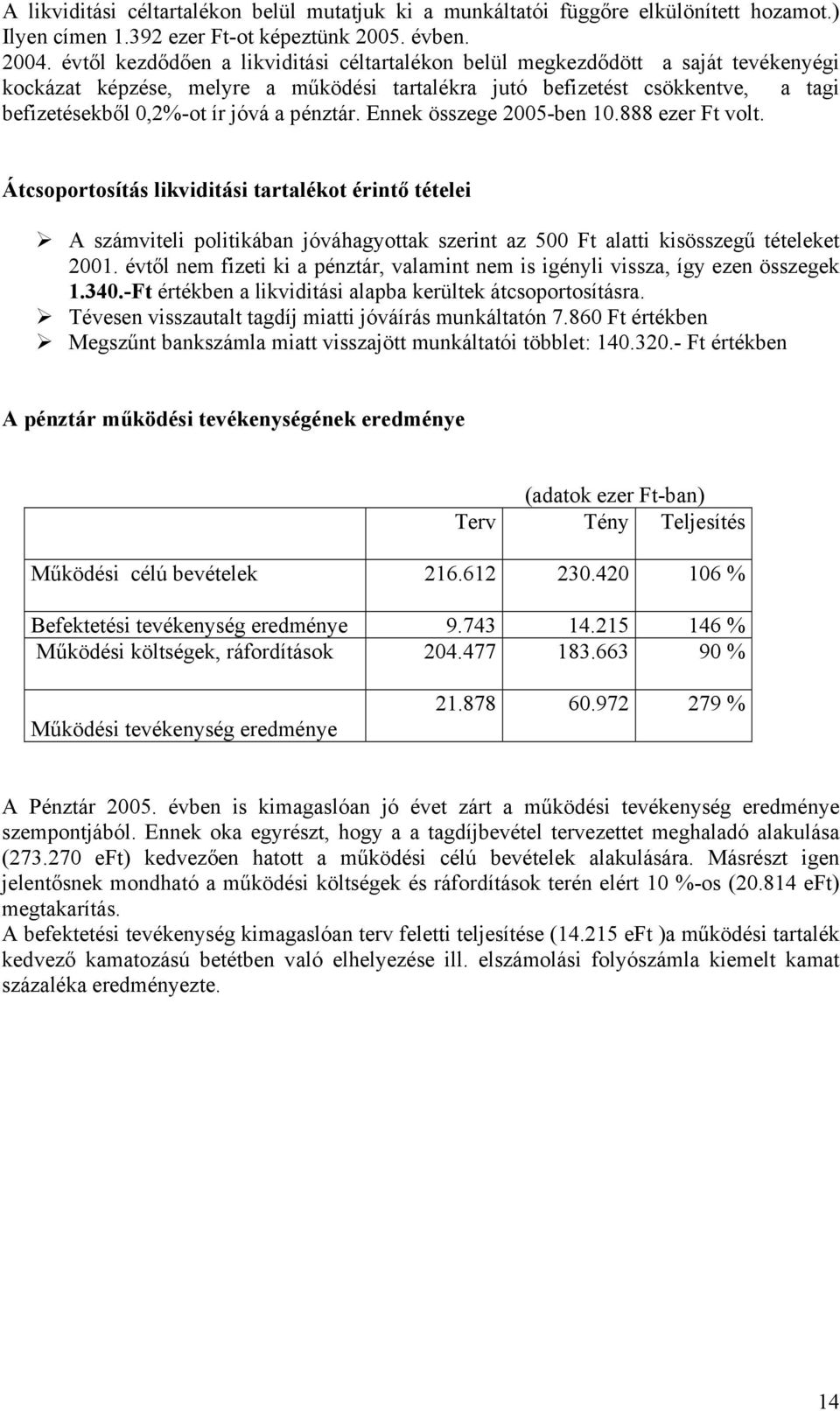 A likviditási céltartalékon belül mutatjuk ki a munkáltatói függőre elkülönített hozamot.) Ilyen címen 1.392 ezer Ft-ot képeztünk 2005. évben.
2004. évtől kezdődően a likviditási céltartalékon belül megkezdődött a saját tevékenyégi kockázat képzése, melyre a működési tartalékra jutó befizetést csökkentve, a tagi befizetésekből 0,2%-ot ír jóvá a pénztár. Ennek összege 2005-ben 10.888 ezer Ft volt.

Átcsoportosítás likviditási tartalékot érintő tételei

➢ A számviteli politikában jóváhagyottak szerint az 500 Ft alatti kisösszegű tételeket 2001. évtől nem fizeti ki a pénztár, valamint nem is igényli vissza, így ezen összegek 1.340.-Ft értékben a likviditási alapba kerültek átcsoportosításra.
➢ Tévesen visszautalt tagdíj miatti jóváírás munkáltatón 7.860 Ft értékben
➢ Megszűnt bankszámla miatt visszajött munkáltatói többlet: 140.320.- Ft értékben

A pénztár működési tevékenységének eredménye

(adatok ezer Ft-ban)

| | Terv | Tény | Teljesítés |
|---|---|---|---|
| Működési célú bevételek | 216.612 | 230.420 | 106 % |
| Befektetési tevékenység eredménye | 9.743 | 14.215 | 146 % |
| Működési költségek, ráfordítások | 204.477 | 183.663 | 90 % |
| Működési tevékenység eredménye | 21.878 | 60.972 | 279 % |

A Pénztár 2005. évben is kimagaslóan jó évet zárt a működési tevékenység eredménye szempontjából. Ennek oka egyrészt, hogy a a tagdíjbevétel tervezettet meghaladó alakulása (273.270 eFt) kedvezően hatott a működési célú bevételek alakulására. Másrészt igen jelentősnek mondható a működési költségek és ráfordítások terén elért 10 %-os (20.814 eFt) megtakarítás.
A befektetési tevékenység kimagaslóan terv feletti teljesítése (14.215 eFt )a működési tartalék kedvező kamatozású betétben való elhelyezése ill. elszámolási folyószámla kiemelt kamat százaléka eredményezte.

14